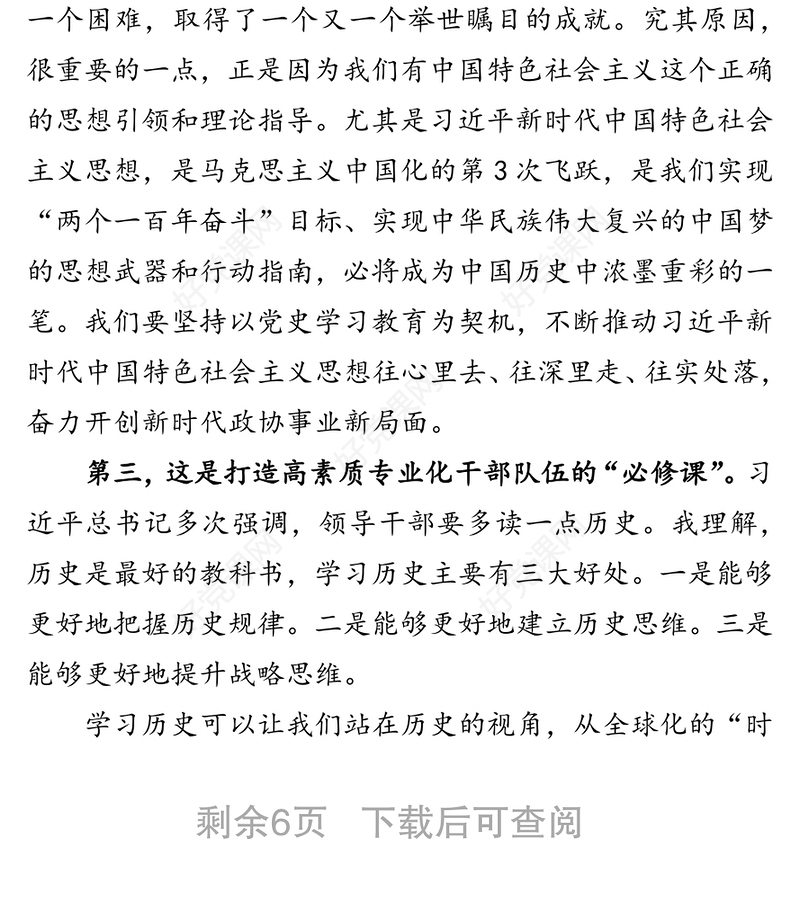 一个困难，取得了一个又一个举世瞩目的成就。究其原因，很重要的一点，正是因为我们有中国特色社会主义这个正确的思想引领和理论指导。尤其是习近平新时代中国特色社会主义思想，是马克思主义中国化的第3次飞跃，是我们实现“两个一百年奋斗”目标、实现中华民族伟大复兴的中国梦的思想武器和行动指南，必将成为中国历史中浓墨重彩的一笔。我们要坚持以党史学习教育为契机，不断推动习近平新时代中国特色社会主义思想往心里去、往深里走、往实处落，奋力开创新时代政协事业新局面。

第三，这是打造高素质专业化干部队伍的“必修课”。习近平总书记多次强调，领导干部要多读一点历史。我理解，历史是最好的教科书，学习历史主要有三大好处。一是能够更好地把握历史规律。二是能够更好地建立历史思维。三是能够更好地提升战略思维。

学习历史可以让我们站在历史的视角，从全球化的“时

剩余6页 下载后可查阅